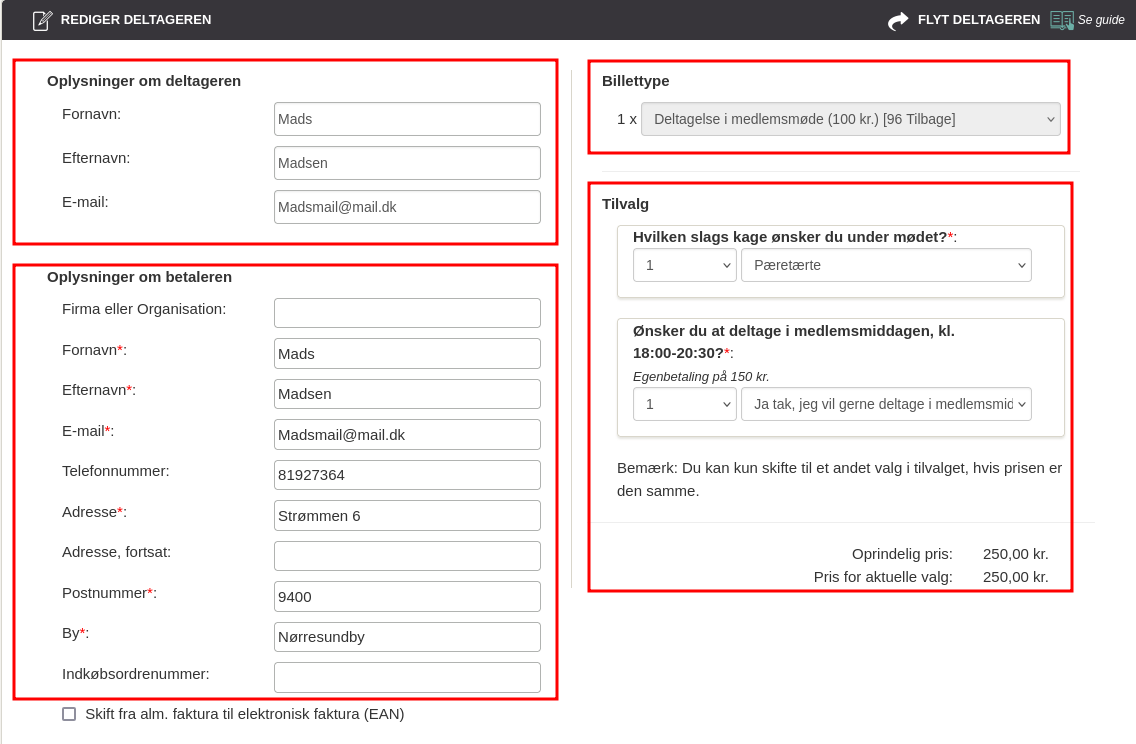 REDIGER DELTAGEREN

FLYT DELTAGEREN

Se guide

Oplysninger om deltageren

Fornavn: Mads

Efternavn: Madsen

E-mail: Madsmail@mail.dk

Oplysninger om betaleren

Firma eller Organisation:

Fornavn*: Mads

Efternavn*: Madsen

E-mail*: Madsmail@mail.dk

Telefonnummer: 81927364

Adresse*: Strømmen 6

Adresse, fortsat:

Postnummer*: 9400

By*: Nørresundby

Indkøbsordrenummer:

Skift fra alm. faktura til elektronisk faktura (EAN)

Billettype

1 x Deltagelse i medlemsmøde (100 kr.) [96 Tilbage]

Tilvalg

Hvilken slags kage ønsker du under mødet?*:

1 Pæretærte

Ønsker du at deltage i medlemsmiddagen, kl. 18:00-20:30?*:

Egenbetaling på 150 kr.

1 Ja tak, jeg vil gerne deltage i medlemsmid

Bemærk: Du kan kun skifte til et andet valg i tilvalget, hvis prisen er den samme.

Oprindelig pris: 250,00 kr.

Pris for aktuelle valg: 250,00 kr.